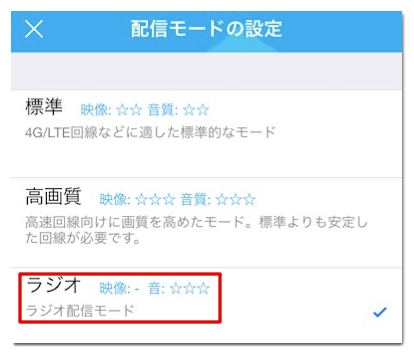 配信モードの設定

標準 映像: ☆☆ 音質: ☆☆
4G/LTE回線などに適した標準的なモード

高画質 映像: ☆☆☆ 音質: ☆☆☆
高速回線向けに画質を高めたモード。標準よりも安定した回線が必要です。

ラジオ 映像: - 音: ☆☆☆
ラジオ配信モード